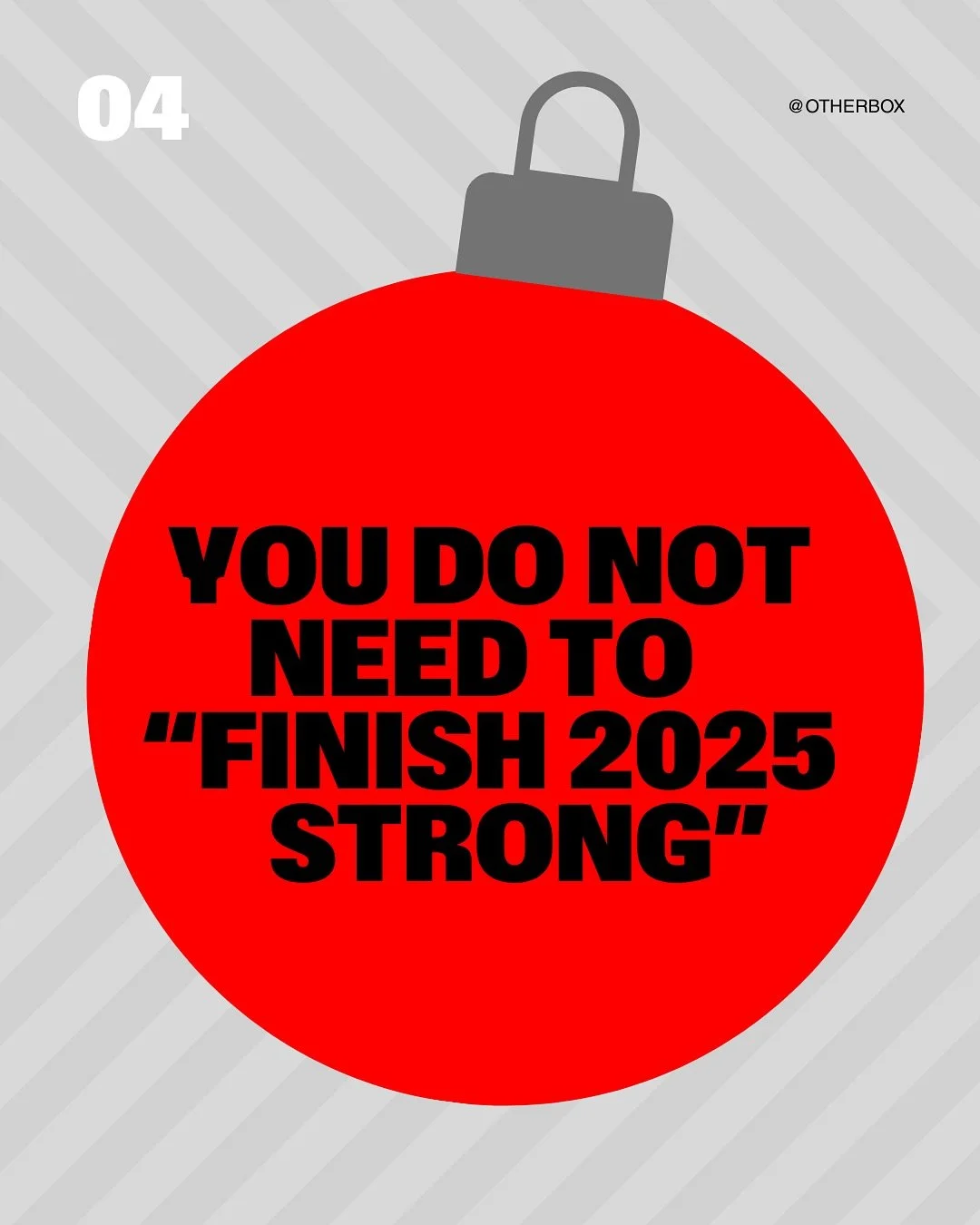 04

@OTHERBOX

YOU DO NOT NEED TO “FINISH 2025 STRONG”